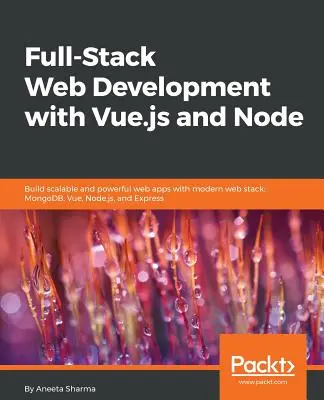 Full-Stack Web Development with Vue.js and Node

Build scalable and powerful web apps with modern web stack: MongoDB, Vue, Node.js, and Express

Packt>
www.packt.com

By Aneeta Sharma